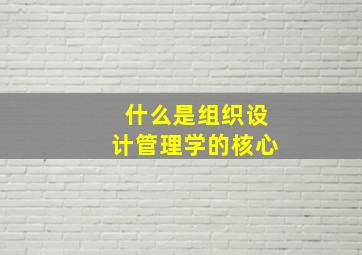 什么是组织设计管理学的核心